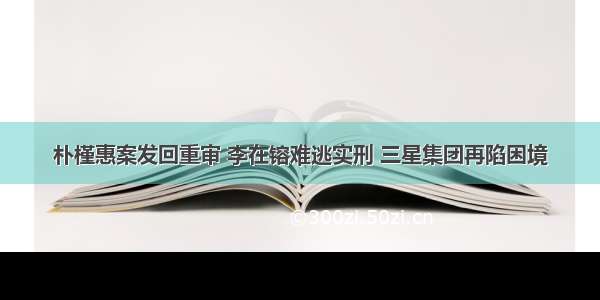 朴槿惠案发回重审 李在镕难逃实刑 三星集团再陷困境

©300zi.50zi.cn